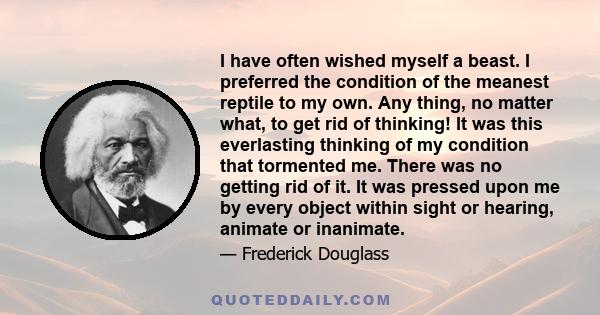 I have often wished myself a beast. I preferred the condition of the meanest reptile to my own. Any thing, no matter what, to get rid of thinking! It was this everlasting thinking of my condition that tormented me. There was no getting rid of it. It was pressed upon me by every object within sight or hearing, animate or inanimate.

— Frederick Douglass

QUOTEDDAILY.COM